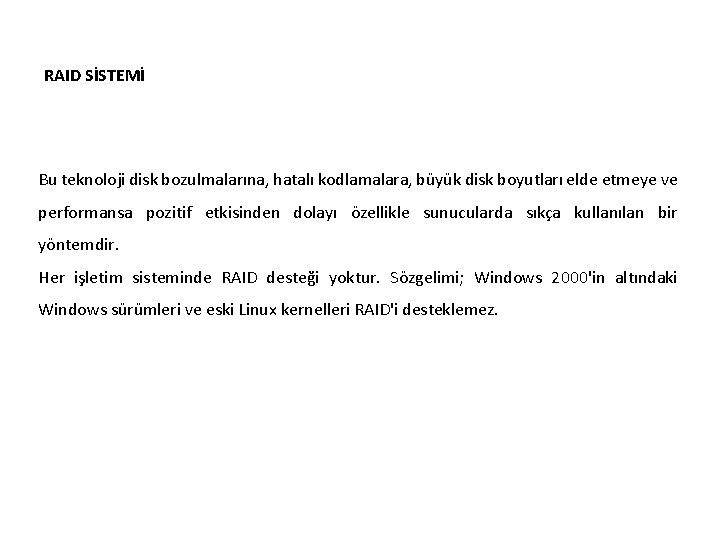 RAID SİSTEMİ

Bu teknoloji disk bozulmalarına, hatalı kodlamalara, büyük disk boyutları elde etmeye ve performansa pozitif etkisinden dolayı özellikle sunucularda sıkça kullanılan bir yöntemdir.
Her işletim sisteminde RAID desteği yoktur. Sözgelimi; Windows 2000'in altındaki Windows sürümleri ve eski Linux kernelleri RAID'i desteklemez.